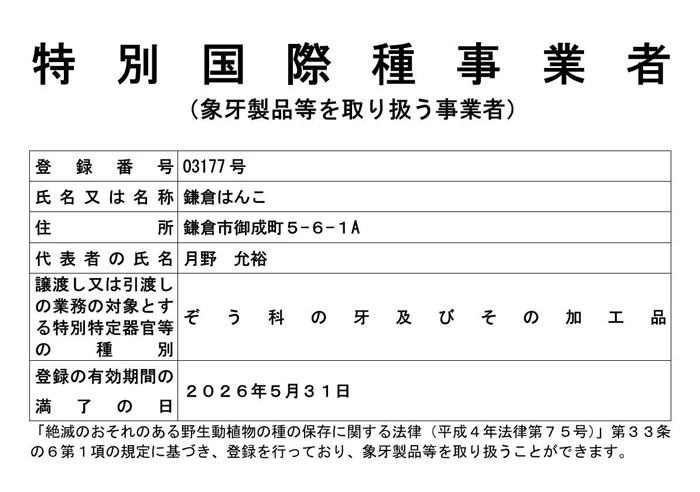 特別国際種事業者
（象牙製品等を取り扱う事業者）

| 登録番号 | 03177号 |
|---|---|
| 氏名又は名称 | 鎌倉はんこ |
| 住所 | 鎌倉市御成町５－６－１A |
| 代表者の氏名 | 月野　允裕 |
| 譲渡し又は引渡しの業務の対象とする特別特定器官等の種別 | ぞう科の牙及びその加工品 |
| 登録の有効期間の満了の日 | ２０２６年5月３１日 |

「絶滅のおそれのある野生動植物の種の保存に関する法律（平成４年法律第７５号）」第３３条の６第１項の規定に基づき、登録を行っており、象牙製品等を取り扱うことができます。